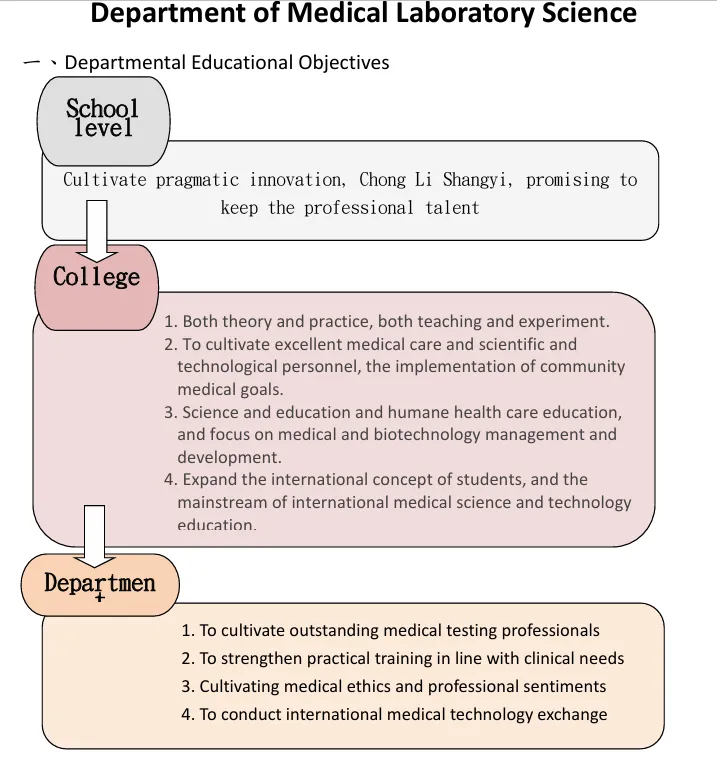 Department of Medical Laboratory Science

一、Departmental Educational Objectives

School level

Cultivate pragmatic innovation, Chong Li Shangyi, promising to keep the professional talent

College

1. Both theory and practice, both teaching and experiment.
2. To cultivate excellent medical care and scientific and technological personnel, the implementation of community medical goals.
3. Science and education and humane health care education, and focus on medical and biotechnology management and development.
4. Expand the international concept of students, and the mainstream of international medical science and technology education.

Departmen
t

1. To cultivate outstanding medical testing professionals
2. To strengthen practical training in line with clinical needs
3. Cultivating medical ethics and professional sentiments
4. To conduct international medical technology exchange